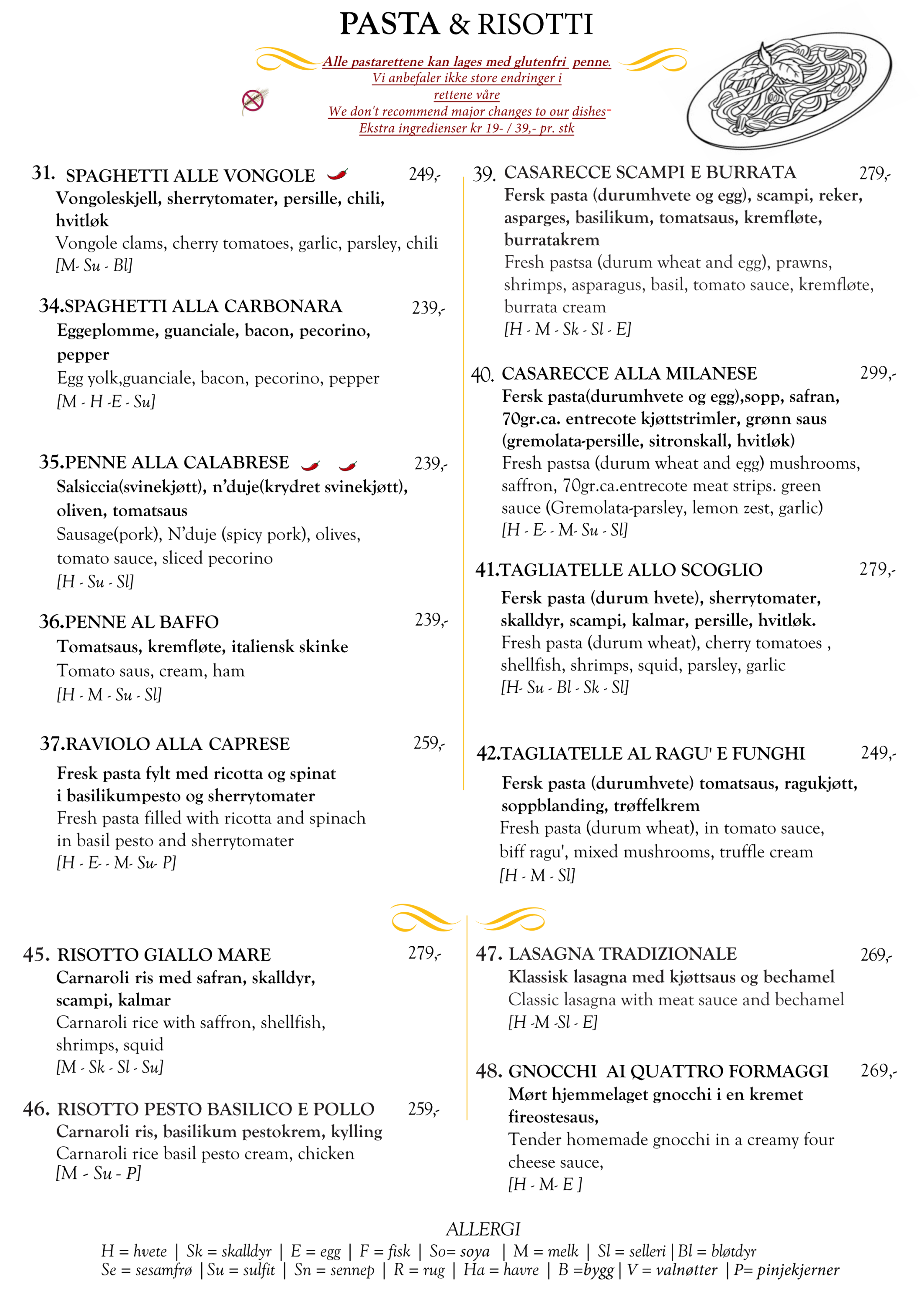 PASTA & RISOTTI

Alle pastarettene kan lages med glutenfri penne.
Vi anbefaler ikke store endringer i rettene våre
We don't recommend major changes to our dishes
Ekstra ingredienser kr 19- / 39,- pr. stk

31. SPAGHETTI ALLE VONGOLE 249,-
Vongoleskjell, sherrytomater, persille, chili, hvitløk
Vongole clams, cherry tomatoes, garlic, parsley, chili
[M- Su - Bl]

34.SPAGHETTI ALLA CARBONARA 239,-
Eggeplomme, guanciale, bacon, pecorino, pepper
Egg yolk,guanciale, bacon, pecorino, pepper
[M - H -E - Su]

35.PENNE ALLA CALABRESE 239,-
Salsiccia(svinekjøtt), n'duje(krydret svinekjøtt), oliven, tomatsaus
Sausage(pork), N'duje (spicy pork), olives, tomato sauce, sliced pecorino
[H - Su - Sl]

36.PENNE AL BAFFO 239,-
Tomatsaus, kremfløte, italiensk skinke
Tomato saus, cream, ham
[H - M - Su - Sl]

37.RAVIOLO ALLA CAPRESE 259,-
Fresk pasta fylt med ricotta og spinat i basilikumpesto og sherrytomater
Fresh pasta filled with ricotta and spinach in basil pesto and sherrytomater
[H - E- - M- Su- P]

39. CASARECCE SCAMPI E BURRATA 279,-
Fersk pasta (durumhvete og egg), scampi, reker, asparges, basilikum, tomatsaus, kremfløte, burratakrem
Fresh pastsa (durum wheat and egg), prawns, shrimps, asparagus, basil, tomato sauce, kremfløte, burrata cream
[H - M - Sk - Sl - E]

40. CASARECCE ALLA MILANESE 299,-
Fersk pasta(durumhvete og egg),sopp, safran, 70gr.ca. entrecote kjøttstrimler, grønn saus (gremolata-persille, sitronskall, hvitløk)
Fresh pastsa (durum wheat and egg) mushrooms, saffron, 70gr.ca.entrecote meat strips. green sauce (Gremolata-parsley, lemon zest, garlic)
[H - E- - M- Su - Sl]

41.TAGLIATELLE ALLO SCOGLIO 279,-
Fersk pasta (durum hvete), sherrytomater, skalldyr, scampi, kalmar, persille, hvitløk.
Fresh pasta (durum wheat), cherry tomatoes , shellfish, shrimps, squid, parsley, garlic
[H- Su - Bl - Sk - Sl]

42.TAGLIATELLE AL RAGU' E FUNGHI 249,-
Fersk pasta (durumhvete) tomatsaus, ragukjøtt, soppblanding, trøffelkrem
Fresh pasta (durum wheat), in tomato sauce, biff ragu', mixed mushrooms, truffle cream
[H - M - Sl]

45. RISOTTO GIALLO MARE 279,-
Carnaroli ris med safran, skalldyr, scampi, kalmar
Carnaroli rice with saffron, shellfish, shrimps, squid
[M - Sk - Sl - Su]

46. RISOTTO PESTO BASILICO E POLLO 259,-
Carnaroli ris, basilikum pestokrem, kylling
Carnaroli rice basil pesto cream, chicken
[M - Su - P]

47. LASAGNA TRADIZIONALE 269,-
Klassisk lasagna med kjøttsaus og bechamel
Classic lasagna with meat sauce and bechamel
[H -M -Sl - E]

48. GNOCCHI AI QUATTRO FORMAGGI 269,-
Mørt hjemmelaget gnocchi i en kremet fireostesaus,
Tender homemade gnocchi in a creamy four cheese sauce,
[H - M- E ]

ALLERGI
H = hvete | Sk = skalldyr | E = egg | F = fisk | So= soya | M = melk | Sl = selleri | Bl = bløtdyr
Se = sesamfrø | Su = sulfit | Sn = sennep | R = rug | Ha = havre | B =bygg | V = valnøtter | P= pinjekjerner